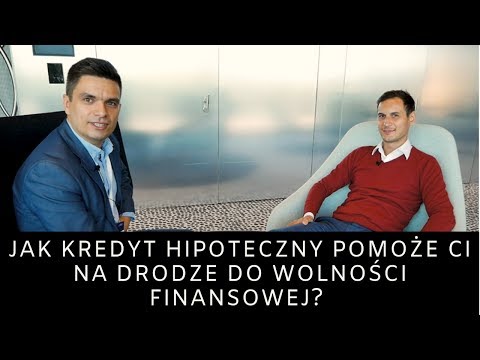 JAK KREDYT HIPOTECZNY POMOŻE CI NA DRODZE DO WOLNOŚCI FINANSOWEJ?